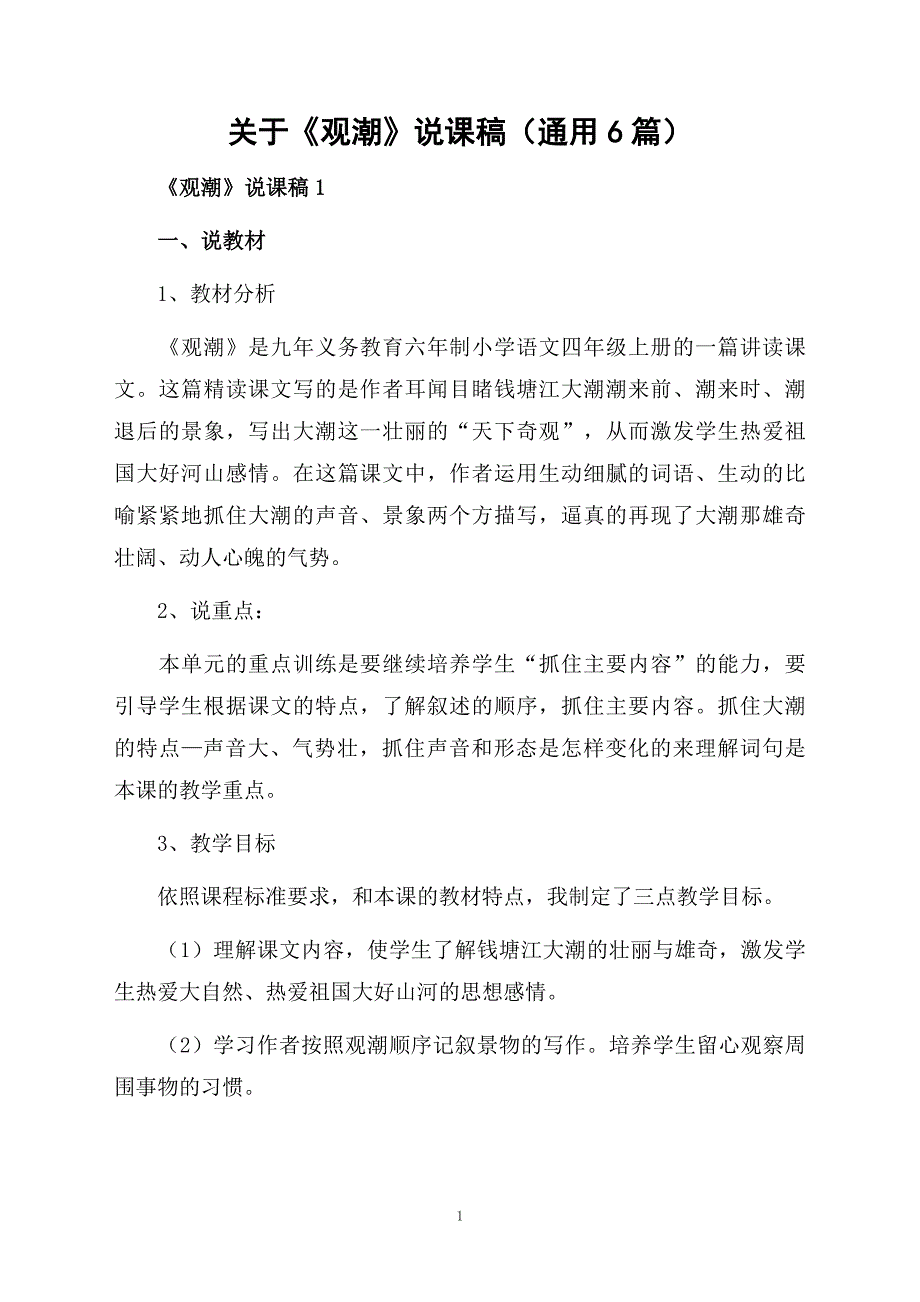 关于《观潮》说课稿（通用6篇）

《观潮》说课稿1

一、说教材

1、教材分析

《观潮》是九年义务教育六年制小学语文四年级上册的一篇讲读课文。这篇精读课文写的是作者耳闻目睹钱塘江大潮潮来前、潮来时、潮退后的景象，写出大潮这一壮丽的“天下奇观”，从而激发学生热爱祖国大好河山感情。在这篇课文中，作者运用生动细腻的词语、生动的比喻紧紧地抓住大潮的声音、景象两个方描写，逼真的再现了大潮那雄奇壮阔、动人心魄的气势。

2、说重点：

本单元的重点训练是要继续培养学生“抓住主要内容”的能力，要引导学生根据课文的特点，了解叙述的顺序，抓住主要内容。抓住大潮的特点—声音大、气势壮，抓住声音和形态是怎样变化的来理解词句是本课的教学重点。

3、教学目标

依照课程标准要求，和本课的教材特点，我制定了三点教学目标。

（1）理解课文内容，使学生了解钱塘江大潮的壮丽与雄奇，激发学生热爱大自然、热爱祖国大好山河的思想感情。

（2）学习作者按照观潮顺序记叙景物的写作。培养学生留心观察周围事物的习惯。

1